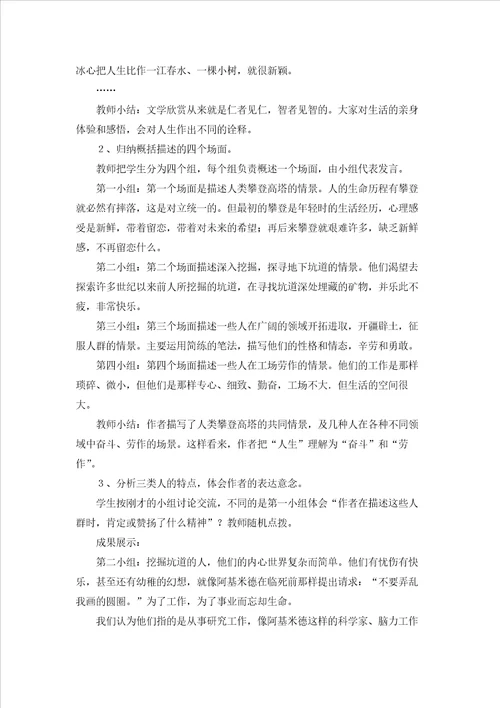 冰心把人生比作一江春水、一棵小树，就很新颖。

……

教师小结：文学欣赏从来就是仁者见仁，智者见智的。大家对生活的亲身体验和感悟，会对人生作出不同的诠释。

2、归纳概括描述的四个场面。

教师把学生分为四个组，每个组负责概述一个场面，由小组代表发言。

第一小组：第一个场面是描述人类攀登高塔的情景。人的生命历程有攀登就必然有摔落，这是对立统一的。但最初的攀登是年轻时的生活经历，心理感受是新鲜，带着留恋，带着对未来的希望；再后来攀登就艰难许多，缺乏新鲜感，不再留恋什么。

第二小组：第二个场面描述深入挖掘，探寻地下坑道的情景。他们渴望去探索许多世纪以来前人所挖掘的坑道，在寻找坑道深处埋藏的矿物，并乐此不疲，非常快乐。

第三小组：第三个场面描述一些人在广阔的领域开拓进取，开疆辟土，征服人群的情景。主要运用简练的笔法，描写他们的性格和情态，辛劳和勇敢。

第四小组：第四个场面描述一些人在工场劳作的情景。他们的工作是那样琐碎、微小，但他们是那样专心、细致、勤奋，工场不大，但生活的空间很大。

教师小结：作者描写了人类攀登高塔的共同情景，及几种人在各种不同领域中奋斗、劳作的场景。这样看来，作者把“人生”理解为“奋斗”和“劳作”。

3、分析三类人的特点，体会作者的表达意念。

学生按刚才的小组讨论交流，不同的是第一小组体会“作者在描述这些人群时，肯定或赞扬了什么精神”？教师随机点拨。

成果展示：

第二小组：挖掘坑道的人，他们的内心世界复杂而简单。他们有忧伤有快乐，甚至还有幼稚的幻想，就像阿基米德在临死前那样提出请求：“不要弄乱我画的圆圈。”为了工作，为了事业而忘却生命。

我们认为他们指的是从事研究工作，像阿基米德这样的科学家、脑力工作